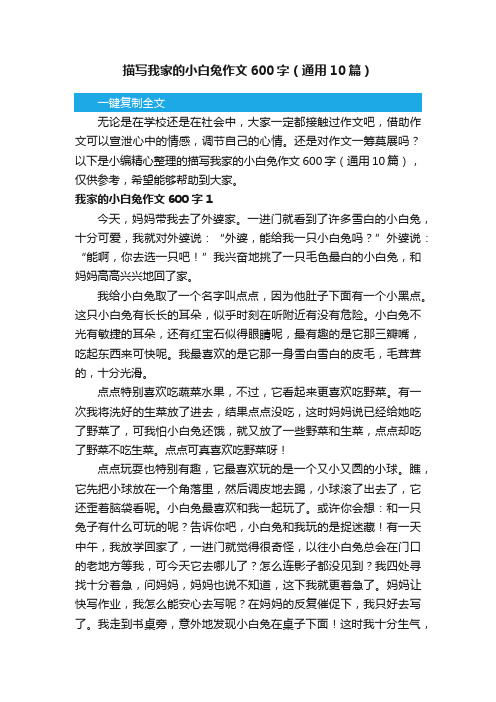 描写我家的小白兔作文600字（通用10篇）

一键复制全文

无论是在学校还是在社会中，大家一定都接触过作文吧，借助作文可以宣泄心中的情感，调节自己的心情。还是对作文一筹莫展吗？以下是小编精心整理的描写我家的小白兔作文600字（通用10篇），仅供参考，希望能够帮助到大家。

我家的小白兔作文600字1

今天，妈妈带我去了外婆家。一进门就看到了许多雪白的小白兔，十分可爱，我就对外婆说：“外婆，能给我一只小白兔吗？”外婆说：“能啊，你去选一只吧！”我兴奋地挑了一只毛色最白的小白兔，和妈妈高高兴兴地回了家。

我给小白兔取了一个名字叫点点，因为他肚子下面有一个小黑点。这只小白兔有长长的耳朵，似乎时刻在听附近有没有危险。小白兔不光有敏捷的耳朵，还有红宝石似得眼睛呢，最有趣的是它那三瓣嘴，吃起东西来可快呢。我最喜欢的是它那一身雪白雪白的皮毛，毛茸茸的，十分光滑。

点点特别喜欢吃蔬菜水果，不过，它看起来更喜欢吃野菜。有一次我将洗好的生菜放了进去，结果点点没吃，这时妈妈说已经给她吃了野菜了，可我怕小白兔还饿，就又放了一些野菜和生菜，点点却吃了野菜不吃生菜。点点可真喜欢吃野菜呀！

点点玩耍也特别有趣，它最喜欢玩的是一个又小又圆的小球。瞧，它先把小球放在一个角落里，然后调皮地去踢，小球滚了出去了，它还歪着脑袋看呢。小白兔最喜欢和我一起玩了。或许你会想：和一只兔子有什么可玩的呢？告诉你吧，小白兔和我玩的是捉迷藏！有一天中午，我放学回家了，一进门就觉得很奇怪，以往小白兔总会在门口的老地方等我，可今天它去哪儿了？怎么连影子都没见到？我四处寻找十分着急，问妈妈，妈妈也说不知道，这下我就更着急了。妈妈让快写作业，我怎么能安心去写呢？在妈妈的反复催促下，我只好去写了。我走到书桌旁，意外地发现小白兔在桌子下面！这时我十分生气，